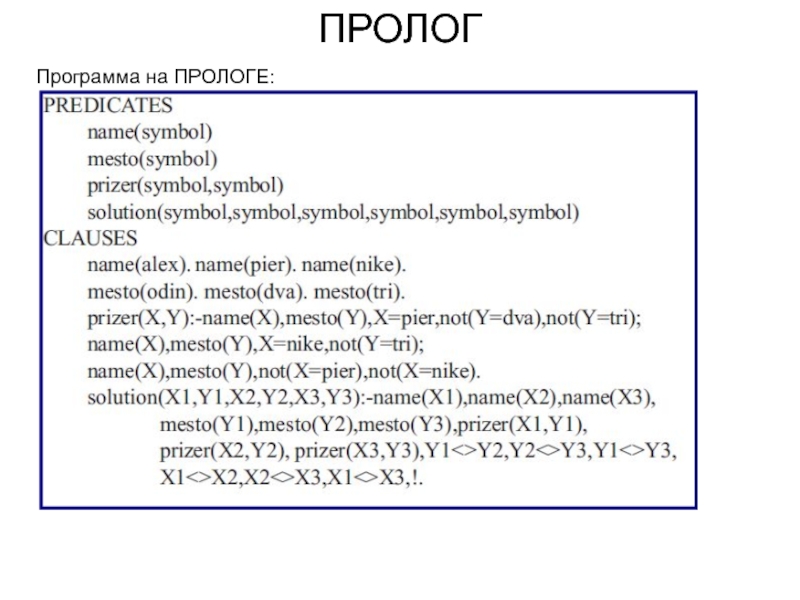 ПРОЛОГ

Программа на ПРОЛОГЕ:

PREDICATES
name(symbol)
mesto(symbol)
prizer(symbol,symbol)
solution(symbol,symbol,symbol,symbol,symbol,symbol)
CLAUSES
name(alex). name(pier). name(nike).
mesto(odin). mesto(dva). mesto(tri).
prizer(X,Y):-name(X),mesto(Y),X=pier,not(Y=dva),not(Y=tri);
name(X),mesto(Y),X=nike,not(Y=tri);
name(X),mesto(Y),not(X=pier),not(X=nike).
solution(X1,Y1,X2,Y2,X3,Y3):-name(X1),name(X2),name(X3),
mesto(Y1),mesto(Y2),mesto(Y3),prizer(X1,Y1),
prizer(X2,Y2), prizer(X3,Y3),Y1<>Y2,Y2<>Y3,Y1<>Y3,
X1<>X2,X2<>X3,X1<>X3,!.